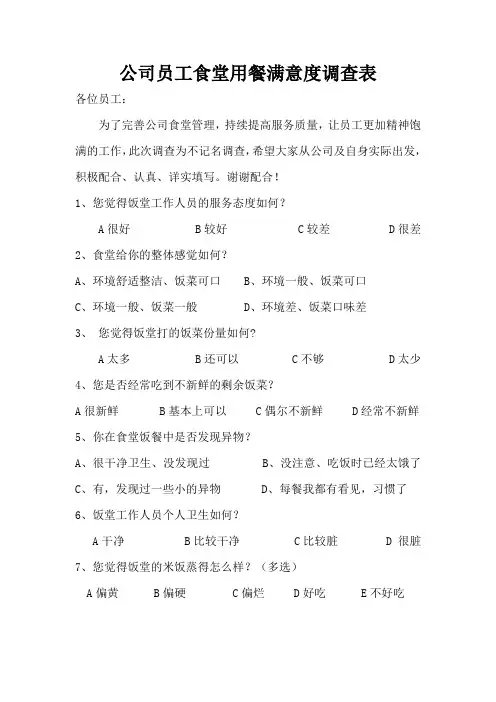 公司员工食堂用餐满意度调查表

各位员工：

为了完善公司食堂管理，持续提高服务质量，让员工更加精神饱满的工作，此次调查为不记名调查，希望大家从公司及自身实际出发，积极配合、认真、详实填写。谢谢配合！

1、您觉得饭堂工作人员的服务态度如何？

A 很好　　B 较好　　C 较差　　D 很差

2、食堂给你的整体感觉如何？

A、环境舒适整洁、饭菜可口　　B、环境一般、饭菜可口

C、环境一般、饭菜一般　　D、环境差、饭菜口味差

3、 您觉得饭堂打的饭菜份量如何?

A 太多　　B 还可以　　C 不够　　D 太少

4、您是否经常吃到不新鲜的剩余饭菜？

A 很新鲜　　B 基本上可以　　C 偶尔不新鲜　　D 经常不新鲜

5、你在食堂饭餐中是否发现异物？

A、很干净卫生、没发现过　　B、没注意、吃饭时已经太饿了

C、有，发现过一些小的异物　　D、每餐我都有看见，习惯了

6、饭堂工作人员个人卫生如何？

A 干净　　B 比较干净　　C 比较脏　　D 很脏

7、您觉得饭堂的米饭蒸得怎么样？（多选）

A 偏黄　　B 偏硬　　C 偏烂　　D 好吃　　E 不好吃